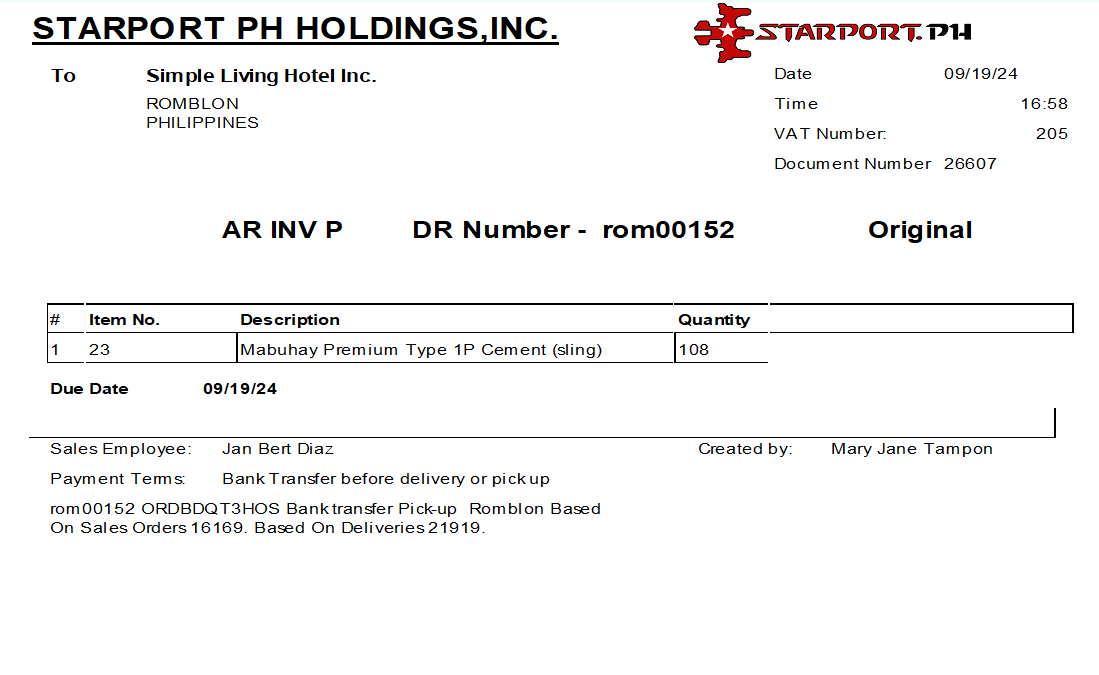 STARPORT PH HOLDINGS,INC.

STARPORT.PH

To
Simple Living Hotel Inc.
ROMBLON
PHILIPPINES

Date 09/19/24
Time 16:58
VAT Number: 205
Document Number 26607

AR INV P DR Number - rom00152 Original

| # | Item No. | Description | Quantity |
|---|---|---|---|
| 1 | 23 | Mabuhay Premium Type 1P Cement (sling) | 108 |

Due Date 09/19/24

Sales Employee: Jan Bert Diaz
Created by: Mary Jane Tampon

Payment Terms: Bank Transfer before delivery or pick up

rom00152 ORDBDQT3HOS Bank transfer Pick-up Romblon Based On Sales Orders 16169. Based On Deliveries 21919.